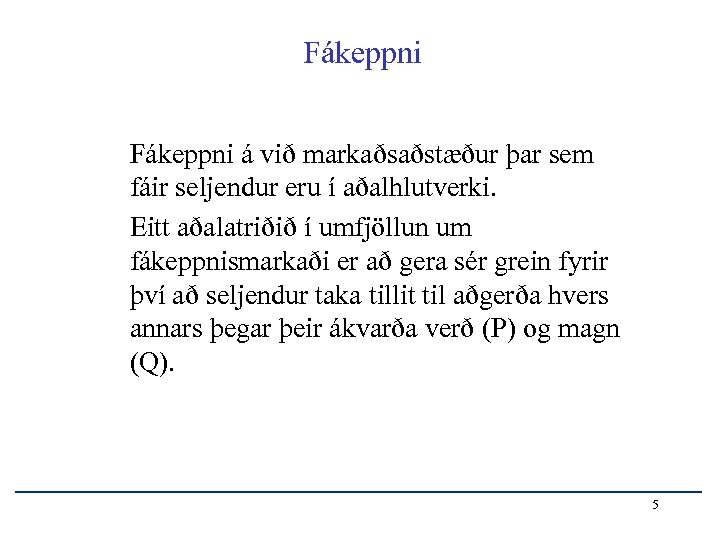 Fákeppni

Fákeppni á við markaðsaðstæður þar sem fáir seljendur eru í aðalhlutverki.

Eitt aðalatriðið í umfjöllun um fákeppnismarkaði er að gera sér grein fyrir því að seljendur taka tillit til aðgerða hvers annars þegar þeir ákvarða verð (P) og magn (Q).

5